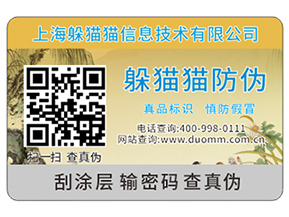 上海躲猫猫信息技术有限公司

躲猫猫防伪

真品标识 慎防假冒

电话查询:400-998-0111
网站查询:www.duomm.com.cn

扫一扫 查真伪

刮涂层 输密码 查真伪